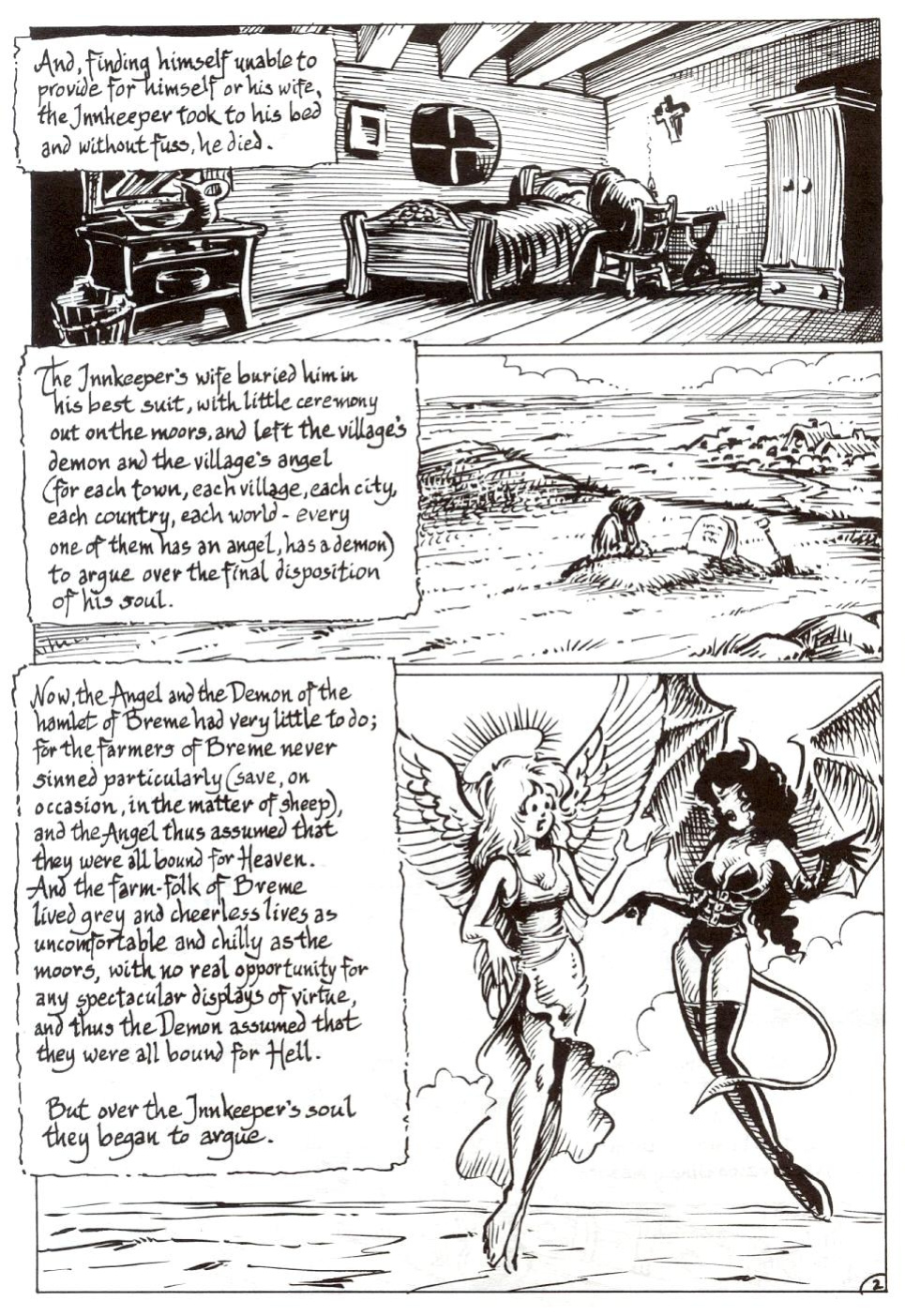 And, finding himself unable to provide for himself or his wife, the Innkeeper took to his bed and without fuss, he died.

The Innkeeper's wife buried him in his best suit, with little ceremony out on the moors, and left the village's demon and the village's angel (for each town, each village, each city, each country, each world - every one of them has an angel, has a demon) to argue over the final disposition of his soul.

Now, the Angel and the Demon of the hamlet of Breme had very little to do; for the farmers of Breme never sinned particularly (save, on occasion, in the matter of sheep), and the Angel thus assumed that they were all bound for Heaven. And the farm-folk of Breme lived grey and cheerless lives as uncomfortable and chilly as the moors, with no real opportunity for any spectacular displays of virtue, and thus the Demon assumed that they were all bound for Hell.

But over the Innkeeper's soul they began to argue.

2